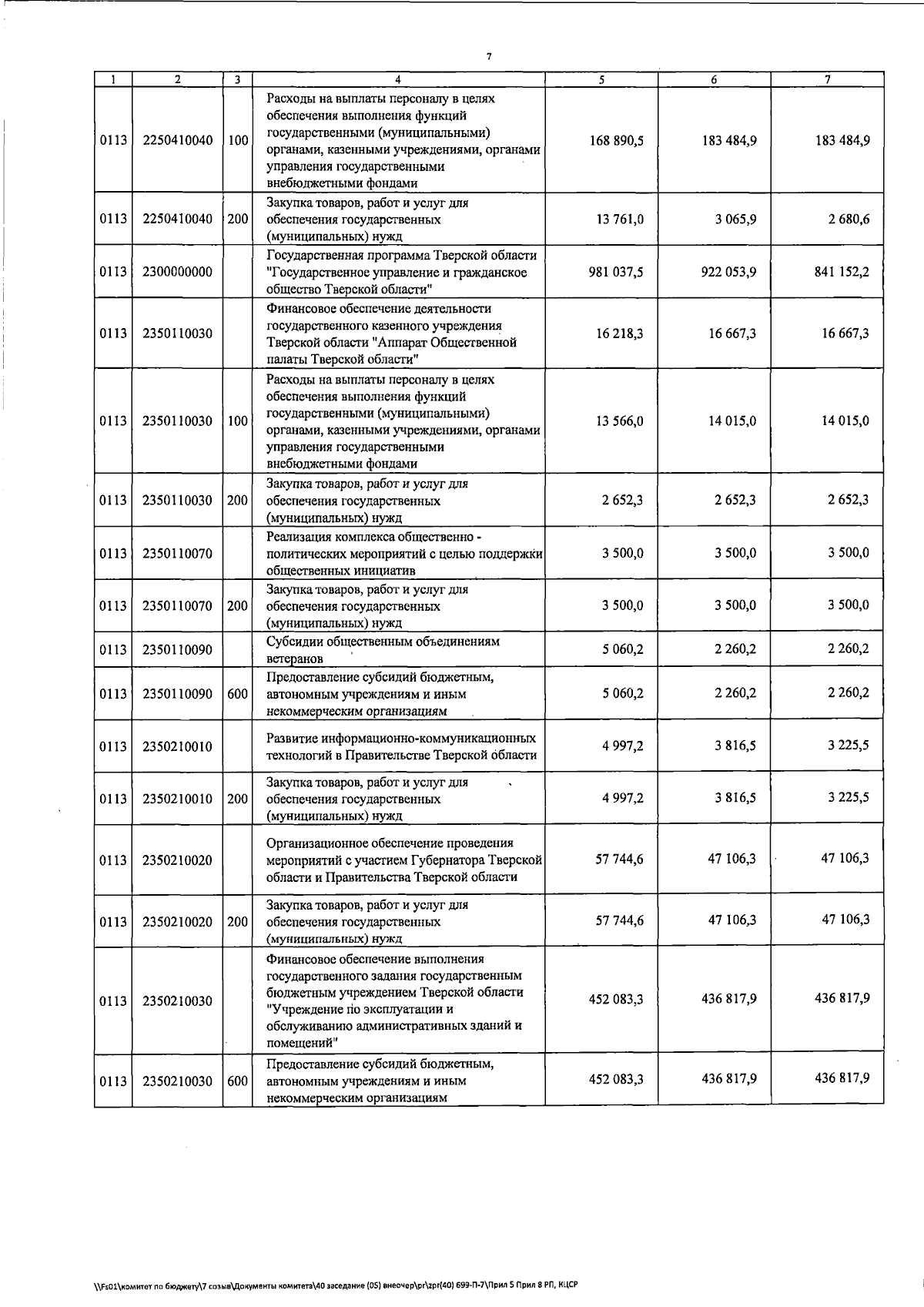 7

| 1 | 2 | 3 | 4 | 5 | 6 | 7 |
|---|---|---|---|---|---|---|
| 0113 | 2250410040 | 100 | Расходы на выплаты персоналу в целях обеспечения выполнения функций государственными (муниципальными) органами, казенными учреждениями, органами управления государственными внебюджетными фондами | 168 890,5 | 183 484,9 | 183 484,9 |
| 0113 | 2250410040 | 200 | Закупка товаров, работ и услуг для обеспечения государственных (муниципальных) нужд | 13 761,0 | 3 065,9 | 2 680,6 |
| 0113 | 2300000000 | | Государственная программа Тверской области "Государственное управление и гражданское общество Тверской области" | 981 037,5 | 922 053,9 | 841 152,2 |
| 0113 | 2350110030 | | Финансовое обеспечение деятельности государственного казенного учреждения Тверской области "Аппарат Общественной палаты Тверской области" | 16 218,3 | 16 667,3 | 16 667,3 |
| 0113 | 2350110030 | 100 | Расходы на выплаты персоналу в целях обеспечения выполнения функций государственными (муниципальными) органами, казенными учреждениями, органами управления государственными внебюджетными фондами | 13 566,0 | 14 015,0 | 14 015,0 |
| 0113 | 2350110030 | 200 | Закупка товаров, работ и услуг для обеспечения государственных (муниципальных) нужд | 2 652,3 | 2 652,3 | 2 652,3 |
| 0113 | 2350110070 | | Реализация комплекса общественно - политических мероприятий с целью поддержки общественных инициатив | 3 500,0 | 3 500,0 | 3 500,0 |
| 0113 | 2350110070 | 200 | Закупка товаров, работ и услуг для обеспечения государственных (муниципальных) нужд | 3 500,0 | 3 500,0 | 3 500,0 |
| 0113 | 2350110090 | | Субсидии общественным объединениям ветеранов | 5 060,2 | 2 260,2 | 2 260,2 |
| 0113 | 2350110090 | 600 | Предоставление субсидий бюджетным, автономным учреждениям и иным некоммерческим организациям | 5 060,2 | 2 260,2 | 2 260,2 |
| 0113 | 2350210010 | | Развитие информационно-коммуникационных технологий в Правительстве Тверской области | 4 997,2 | 3 816,5 | 3 225,5 |
| 0113 | 2350210010 | 200 | Закупка товаров, работ и услуг для обеспечения государственных (муниципальных) нужд | 4 997,2 | 3 816,5 | 3 225,5 |
| 0113 | 2350210020 | | Организационное обеспечение проведения мероприятий с участием Губернатора Тверской области и Правительства Тверской области | 57 744,6 | 47 106,3 | 47 106,3 |
| 0113 | 2350210020 | 200 | Закупка товаров, работ и услуг для обеспечения государственных (муниципальных) нужд | 57 744,6 | 47 106,3 | 47 106,3 |
| 0113 | 2350210030 | | Финансовое обеспечение выполнения государственного задания государственным бюджетным учреждением Тверской области "Учреждение по эксплуатации и обслуживанию административных зданий и помещений" | 452 083,3 | 436 817,9 | 436 817,9 |
| 0113 | 2350210030 | 600 | Предоставление субсидий бюджетным, автономным учреждениям и иным некоммерческим организациям | 452 083,3 | 436 817,9 | 436 817,9 |

\\Fs01\комитет по бюджету\7 созыв\Документы комитета\40 заседание (05) внеочер\pr\zpr(40) 699-П-7\Прил 5 Прил 8 РП, КЦСР